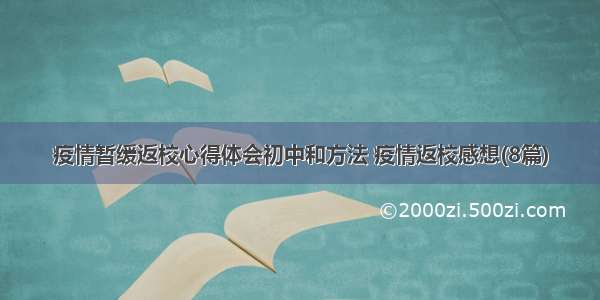 疫情暂缓返校心得体会初中和方法 疫情返校感想(8篇)

©2000zi.500zi.com